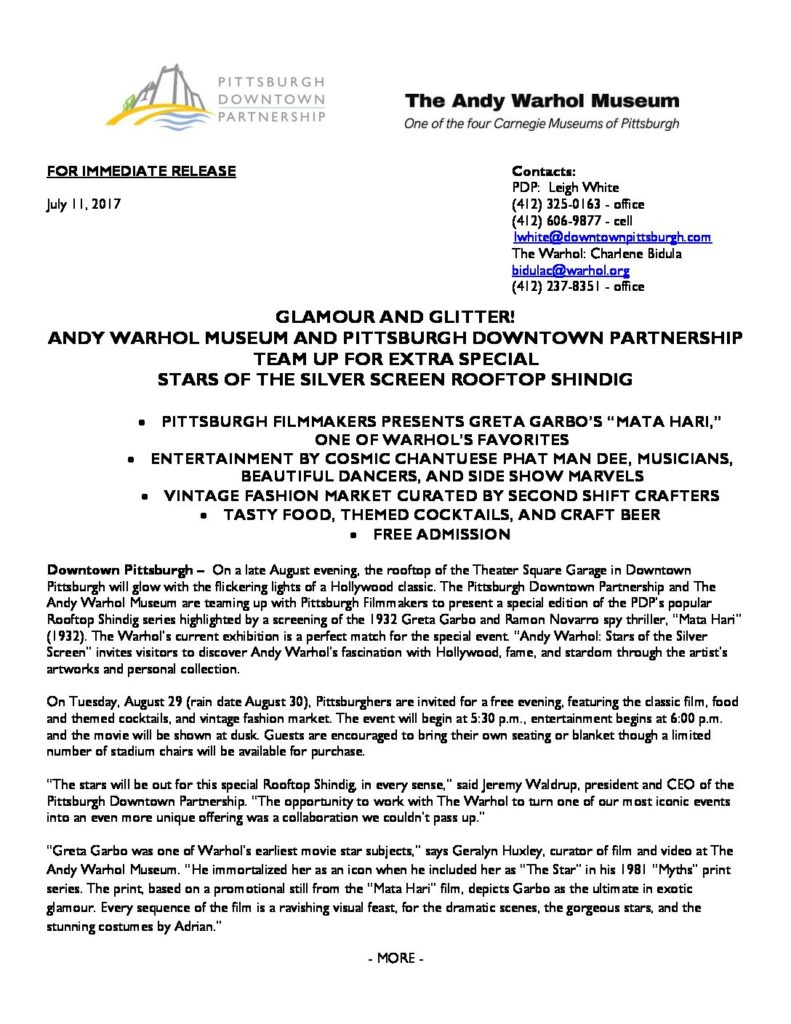 PITTSBURGH DOWNTOWN PARTNERSHIP

The Andy Warhol Museum
One of the four Carnegie Museums of Pittsburgh

FOR IMMEDIATE RELEASE

July 11, 2017

Contacts:
PDP: Leigh White
(412) 325-0163 - office
(412) 606-9877 - cell
lwhite@downtownpittsburgh.com
The Warhol: Charlene Bidula
bidulac@warhol.org
(412) 237-8351 - office

GLAMOUR AND GLITTER!
ANDY WARHOL MUSEUM AND PITTSBURGH DOWNTOWN PARTNERSHIP TEAM UP FOR EXTRA SPECIAL
STARS OF THE SILVER SCREEN ROOFTOP SHINDIG

• PITTSBURGH FILMMAKERS PRESENTS GRETA GARBO'S "MATA HARI," ONE OF WARHOL'S FAVORITES
• ENTERTAINMENT BY COSMIC CHANTUESE PHAT MAN DEE, MUSICIANS, BEAUTIFUL DANCERS, AND SIDE SHOW MARVELS
• VINTAGE FASHION MARKET CURATED BY SECOND SHIFT CRAFTERS
• TASTY FOOD, THEMED COCKTAILS, AND CRAFT BEER
• FREE ADMISSION

Downtown Pittsburgh – On a late August evening, the rooftop of the Theater Square Garage in Downtown Pittsburgh will glow with the flickering lights of a Hollywood classic. The Pittsburgh Downtown Partnership and The Andy Warhol Museum are teaming up with Pittsburgh Filmmakers to present a special edition of the PDP's popular Rooftop Shindig series highlighted by a screening of the 1932 Greta Garbo and Ramon Novarro spy thriller, "Mata Hari" (1932). The Warhol's current exhibition is a perfect match for the special event. "Andy Warhol: Stars of the Silver Screen" invites visitors to discover Andy Warhol's fascination with Hollywood, fame, and stardom through the artist's artworks and personal collection.

On Tuesday, August 29 (rain date August 30), Pittsburghers are invited for a free evening, featuring the classic film, food and themed cocktails, and vintage fashion market. The event will begin at 5:30 p.m., entertainment begins at 6:00 p.m. and the movie will be shown at dusk. Guests are encouraged to bring their own seating or blanket though a limited number of stadium chairs will be available for purchase.

"The stars will be out for this special Rooftop Shindig, in every sense," said Jeremy Waldrup, president and CEO of the Pittsburgh Downtown Partnership. "The opportunity to work with The Warhol to turn one of our most iconic events into an even more unique offering was a collaboration we couldn't pass up."

"Greta Garbo was one of Warhol's earliest movie star subjects," says Geralyn Huxley, curator of film and video at The Andy Warhol Museum. "He immortalized her as an icon when he included her as "The Star" in his 1981 "Myths" print series. The print, based on a promotional still from the "Mata Hari" film, depicts Garbo as the ultimate in exotic glamour. Every sequence of the film is a ravishing visual feast, for the dramatic scenes, the gorgeous stars, and the stunning costumes by Adrian."

- MORE -